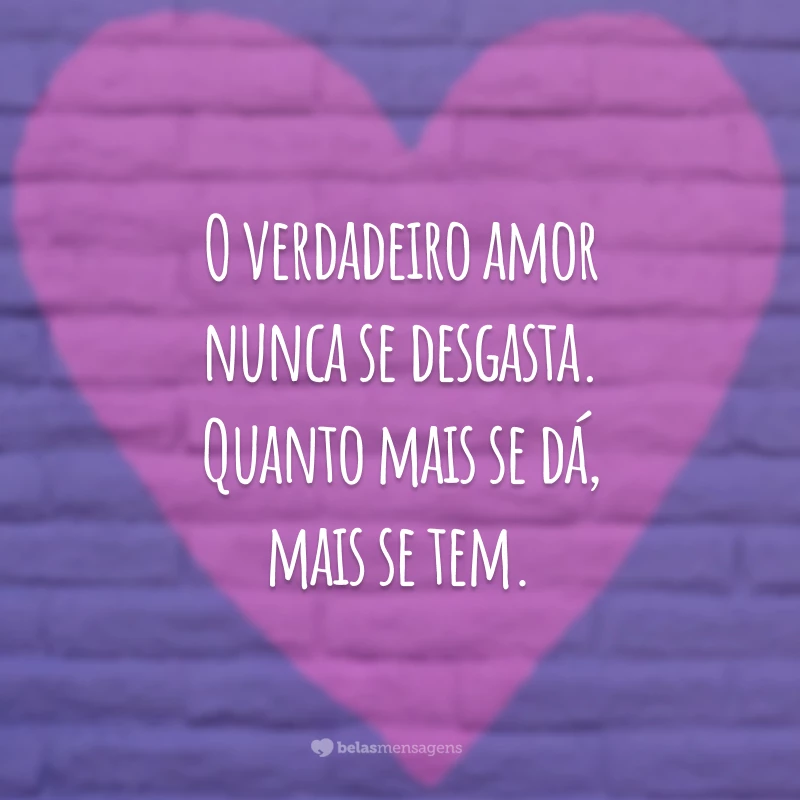 O verdadeiro amor nunca se desgasta. Quanto mais se dá, mais se tem.

belasmensagens